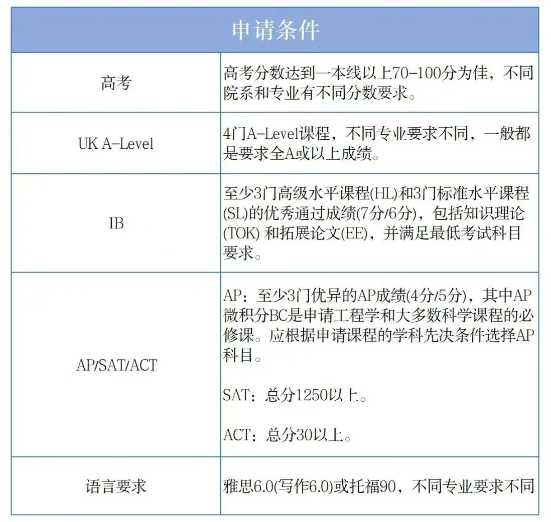 | 申请条件 | |
|---|---|
| 高考 | 高考分数达到一本线以上70-100分为佳，不同院系和专业有不同分数要求。 |
| UK A-Level | 4门A-Level课程，不同专业要求不同，一般都是要求全A或以上成绩。 |
| IB | 至少3门高级水平课程(HL)和3门标准水平课程(SL)的优秀通过成绩(7分/6分)，包括知识理论(TOK) 和拓展论文(EE)，并满足最低考试科目要求。 |
| AP/SAT/ACT | AP：至少3门优异的AP成绩(4分/5分)，其中AP微积分BC是申请工程学和大多数科学课程的必修课。应根据申请课程的学科先决条件选择AP科目。<br><br>SAT：总分1250以上。<br><br>ACT：总分30以上。 |
| 语言要求 | 雅思6.0(写作6.0)或托福90，不同专业要求不同 |